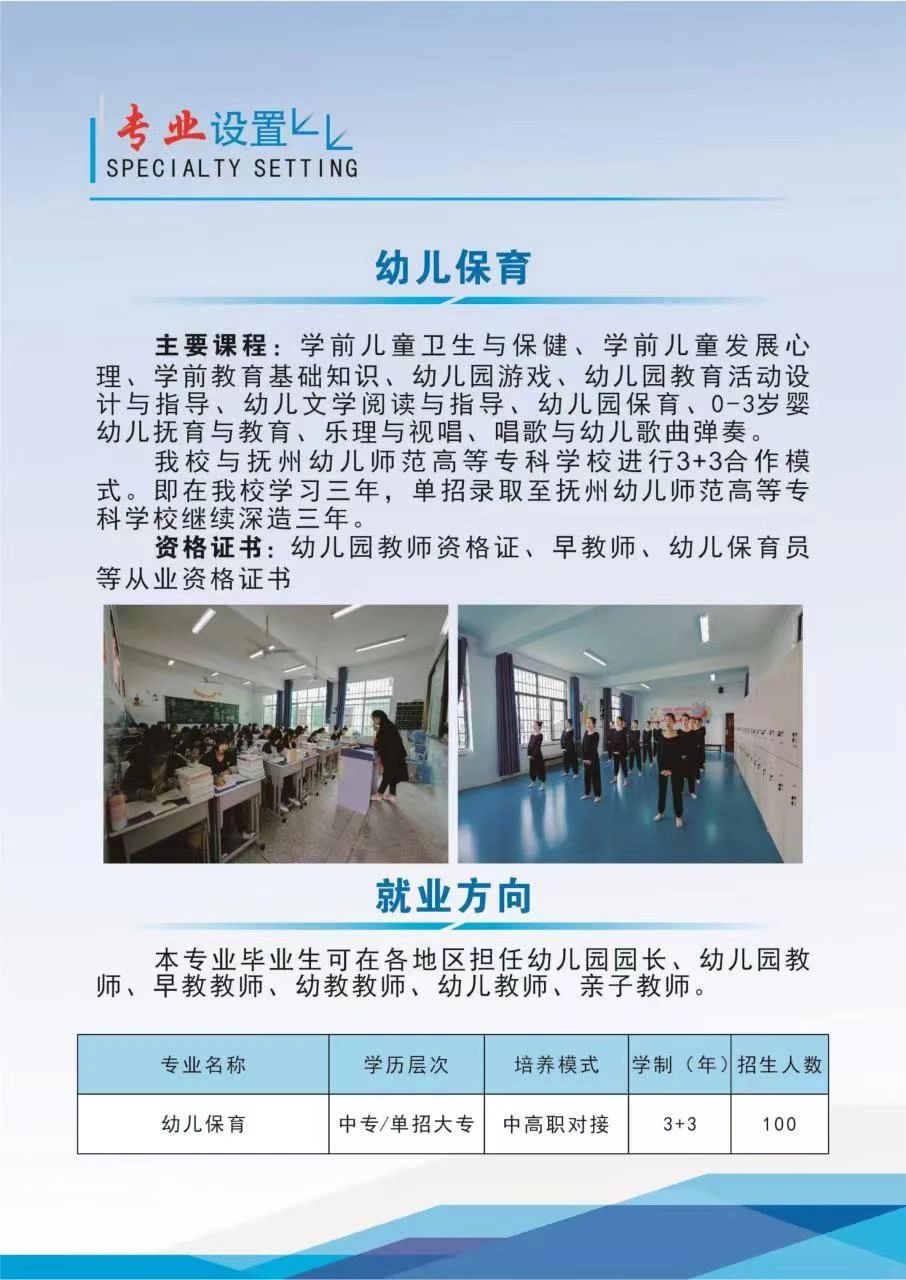 专业设置
SPECIALTY SETTING

幼儿保育

主要课程：学前儿童卫生与保健、学前儿童发展心理、学前教育基础知识、幼儿园游戏、幼儿园教育活动设计与指导、幼儿文学阅读与指导、幼儿园保育、0-3岁婴幼儿抚育与教育、乐理与视唱、唱歌与幼儿歌曲弹奏。

我校与抚州幼儿师范高等专科学校进行3+3合作模式。即在我校学习三年，单招录取至抚州幼儿师范高等专科学校继续深造三年。

资格证书：幼儿园教师资格证、早教师、幼儿保育员等从业资格证书

就业方向

本专业毕业生可在各地区担任幼儿园园长、幼儿园教师、早教教师、幼教教师、幼儿教师、亲子教师。

| 专业名称 | 学历层次 | 培养模式 | 学制（年） | 招生人数 |
|---|---|---|---|---|
| 幼儿保育 | 中专/单招大专 | 中高职对接 | 3+3 | 100 |